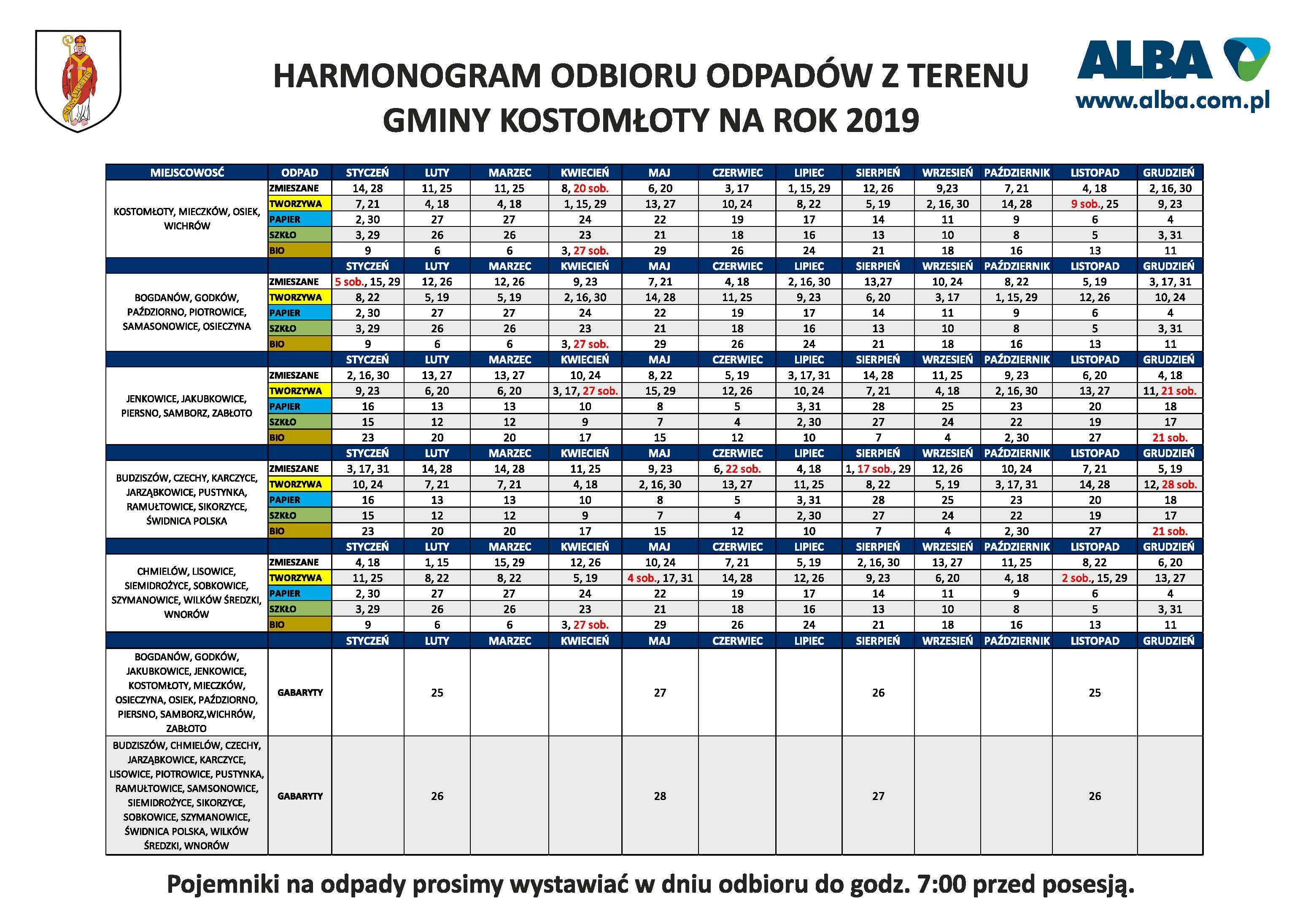 HARMONOGRAM ODBIORU ODPADÓW Z TERENU GMINY KOSTOMŁOTY NA ROK 2019

ALBA
www.alba.com.pl

| MIEJSCOWOŚĆ | ODPAD | STYCZEŃ | LUTY | MARZEC | KWIECIEŃ | MAJ | CZERWIEC | LIPIEC | SIERPIEŃ | WRZESIEŃ | PAŹDZIERNIK | LISTOPAD | GRUDZIEŃ |
|---|---|---|---|---|---|---|---|---|---|---|---|---|---|
| KOSTOMŁOTY, MIECZKÓW, OSIEK, WICHRÓW | ZMIESZANE | 14, 28 | 11, 25 | 11, 25 | 8, 20 sob. | 6, 20 | 3, 17 | 1, 15, 29 | 12, 26 | 9,23 | 7, 21 | 4, 18 | 2, 16, 30 |
| | TWORZYWA | 7, 21 | 4, 18 | 4, 18 | 1, 15, 29 | 13, 27 | 10, 24 | 8, 22 | 5, 19 | 2, 16, 30 | 14, 28 | 9 sob., 25 | 9, 23 |
| | PAPIER | 2, 30 | 27 | 27 | 24 | 22 | 19 | 17 | 14 | 11 | 9 | 6 | 4 |
| | SZKŁO | 3, 29 | 26 | 26 | 23 | 21 | 18 | 16 | 13 | 10 | 8 | 5 | 3, 31 |
| | BIO | 9 | 6 | 6 | 3, 27 sob. | 29 | 26 | 24 | 21 | 18 | 16 | 13 | 11 |
| | | STYCZEŃ | LUTY | MARZEC | KWIECIEŃ | MAJ | CZERWIEC | LIPIEC | SIERPIEŃ | WRZESIEŃ | PAŹDZIERNIK | LISTOPAD | GRUDZIEŃ |
| BOGDANÓW, GODKÓW, PAŹDZIORNO, PIOTROWICE, SAMASONOWICE, OSIECZYNA | ZMIESZANE | 5 sob., 15, 29 | 12, 26 | 12, 26 | 9, 23 | 7, 21 | 4, 18 | 2, 16, 30 | 13,27 | 10, 24 | 8, 22 | 5, 19 | 3, 17, 31 |
| | TWORZYWA | 8, 22 | 5, 19 | 5, 19 | 2, 16, 30 | 14, 28 | 11, 25 | 9, 23 | 6, 20 | 3, 17 | 1, 15, 29 | 12, 26 | 10, 24 |
| | PAPIER | 2, 30 | 27 | 27 | 24 | 22 | 19 | 17 | 14 | 11 | 9 | 6 | 4 |
| | SZKŁO | 3, 29 | 26 | 26 | 23 | 21 | 18 | 16 | 13 | 10 | 8 | 5 | 3, 31 |
| | BIO | 9 | 6 | 6 | 3, 27 sob. | 29 | 26 | 24 | 21 | 18 | 16 | 13 | 11 |
| | | STYCZEŃ | LUTY | MARZEC | KWIECIEŃ | MAJ | CZERWIEC | LIPIEC | SIERPIEŃ | WRZESIEŃ | PAŹDZIERNIK | LISTOPAD | GRUDZIEŃ |
| JENKOWICE, JAKUBKOWICE, PIERSNO, SAMBORZ, ZABŁOTO | ZMIESZANE | 2, 16, 30 | 13, 27 | 13, 27 | 10, 24 | 8, 22 | 5, 19 | 3, 17, 31 | 14, 28 | 11, 25 | 9, 23 | 6, 20 | 4, 18 |
| | TWORZYWA | 9, 23 | 6, 20 | 6, 20 | 3, 17, 27 sob. | 15, 29 | 12, 26 | 10, 24 | 7, 21 | 4, 18 | 2, 16, 30 | 13, 27 | 11, 21 sob. |
| | PAPIER | 16 | 13 | 13 | 10 | 8 | 5 | 3, 31 | 28 | 25 | 23 | 20 | 18 |
| | SZKŁO | 15 | 12 | 12 | 9 | 7 | 4 | 2, 30 | 27 | 24 | 22 | 19 | 17 |
| | BIO | 23 | 20 | 20 | 17 | 15 | 12 | 10 | 7 | 4 | 2, 30 | 27 | 21 sob. |
| | | STYCZEŃ | LUTY | MARZEC | KWIECIEŃ | MAJ | CZERWIEC | LIPIEC | SIERPIEŃ | WRZESIEŃ | PAŹDZIERNIK | LISTOPAD | GRUDZIEŃ |
| BUDZISZÓW, CZECHY, KARCZYCE, JARZĄBKOWICE, PUSTYNKA, RAMUŁTOWICE, SIKORZYCE, ŚWIDNICA POLSKA | ZMIESZANE | 3, 17, 31 | 14, 28 | 14, 28 | 11, 25 | 9, 23 | 6, 22 sob. | 4, 18 | 1, 17 sob., 29 | 12, 26 | 10, 24 | 7, 21 | 5, 19 |
| | TWORZYWA | 10, 24 | 7, 21 | 7, 21 | 4, 18 | 2, 16, 30 | 13, 27 | 11, 25 | 8, 22 | 5, 19 | 3, 17, 31 | 14, 28 | 12, 28 sob. |
| | PAPIER | 16 | 13 | 13 | 10 | 8 | 5 | 3, 31 | 28 | 25 | 23 | 20 | 18 |
| | SZKŁO | 15 | 12 | 12 | 9 | 7 | 4 | 2, 30 | 27 | 24 | 22 | 19 | 17 |
| | BIO | 23 | 20 | 20 | 17 | 15 | 12 | 10 | 7 | 4 | 2, 30 | 27 | 21 sob. |
| | | STYCZEŃ | LUTY | MARZEC | KWIECIEŃ | MAJ | CZERWIEC | LIPIEC | SIERPIEŃ | WRZESIEŃ | PAŹDZIERNIK | LISTOPAD | GRUDZIEŃ |
| CHMIELÓW, LISOWICE, SIEMIDROŻYCE, SOBKOWICE, SZYMANOWICE, WILKÓW ŚREDZKI, WNORÓW | ZMIESZANE | 4, 18 | 1, 15 | 15, 29 | 12, 26 | 10, 24 | 7, 21 | 5, 19 | 2, 16, 30 | 13, 27 | 11, 25 | 8, 22 | 6, 20 |
| | TWORZYWA | 11, 25 | 8, 22 | 8, 22 | 5, 19 | 4 sob., 17, 31 | 14, 28 | 12, 26 | 9, 23 | 6, 20 | 4, 18 | 2 sob., 15, 29 | 13, 27 |
| | PAPIER | 2, 30 | 27 | 27 | 24 | 22 | 19 | 17 | 14 | 11 | 9 | 6 | 4 |
| | SZKŁO | 3, 29 | 26 | 26 | 23 | 21 | 18 | 16 | 13 | 10 | 8 | 5 | 3, 31 |
| | BIO | 9 | 6 | 6 | 3, 27 sob. | 29 | 26 | 24 | 21 | 18 | 16 | 13 | 11 |
| | | STYCZEŃ | LUTY | MARZEC | KWIECIEŃ | MAJ | CZERWIEC | LIPIEC | SIERPIEŃ | WRZESIEŃ | PAŹDZIERNIK | LISTOPAD | GRUDZIEŃ |
| BOGDANÓW, GODKÓW, JAKUBKOWICE, JENKOWICE, KOSTOMŁOTY, MIECZKÓW, OSIECZYNA, OSIEK, PAŹDZIORNO, PIERSNO, SAMBORZ,WICHRÓW, ZABŁOTO | GABARYTY | | 25 | | | 27 | | | 26 | | | 25 | |
| BUDZISZÓW, CHMIELÓW, CZECHY, JARZĄBKOWICE, KARCZYCE, LISOWICE, PIOTROWICE, PUSTYNKA, RAMUŁTOWICE, SAMSONOWICE, SIEMIDROŻYCE, SIKORZYCE, SOBKOWICE, SZYMANOWICE, ŚWIDNICA POLSKA, WILKÓW ŚREDZKI, WNORÓW | GABARYTY | | 26 | | | 28 | | | 27 | | | 26 | |

Pojemniki na odpady prosimy wystawiać w dniu odbioru do godz. 7:00 przed posesją.